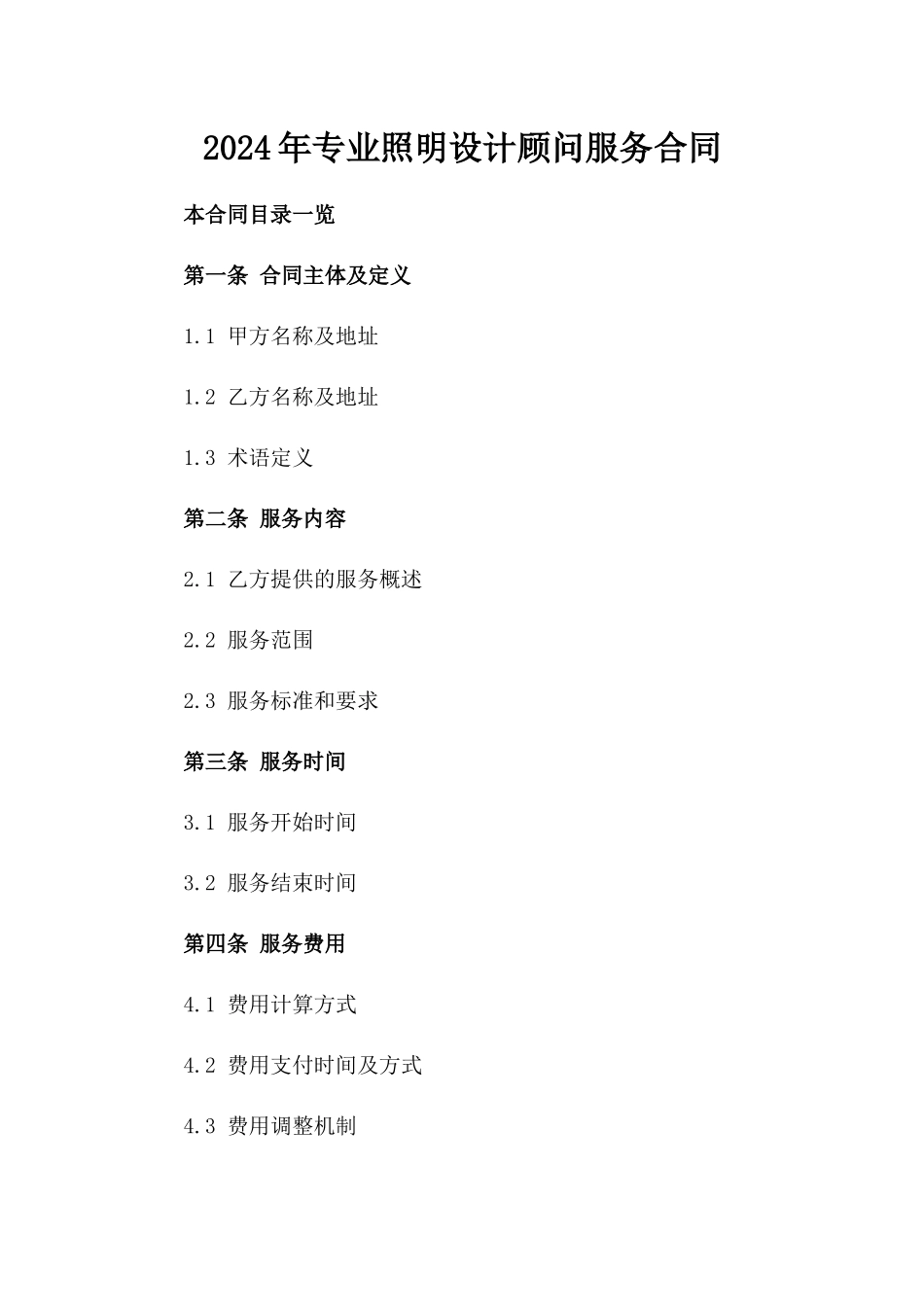 2024年专业照明设计顾问服务合同

本合同目录一览

第一条 合同主体及定义

1.1 甲方名称及地址

1.2 乙方名称及地址

1.3 术语定义

第二条 服务内容

2.1 乙方提供的服务概述

2.2 服务范围

2.3 服务标准和要求

第三条 服务时间

3.1 服务开始时间

3.2 服务结束时间

第四条 服务费用

4.1 费用计算方式

4.2 费用支付时间及方式

4.3 费用调整机制